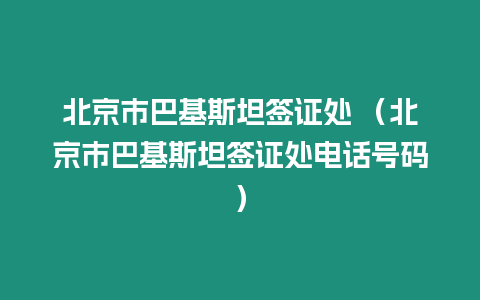 北京市巴基斯坦签证处（北京市巴基斯坦签证处电话号码）